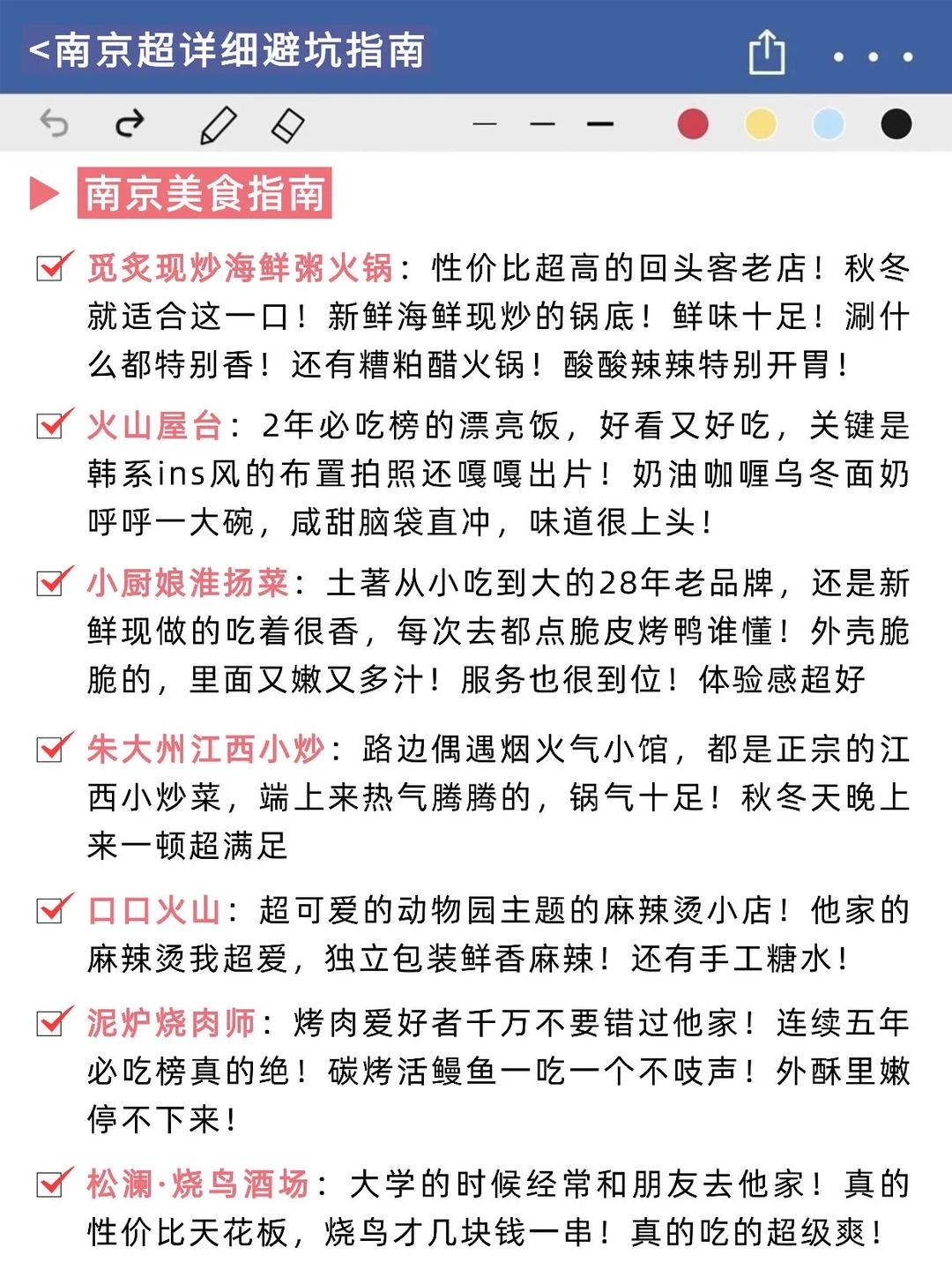 <南京超详细避坑指南

南京美食指南

觅炙现炒海鲜粥火锅：性价比超高的回头客老店！秋冬就适合这一口！新鲜海鲜现炒的锅底！鲜味十足！涮什么都特别香！还有糟粕醋火锅！酸酸辣辣特别开胃！

火山屋台：2年必吃榜的漂亮饭，好看又好吃，关键是韩系ins风的布置拍照还嘎嘎出片！奶油咖喱乌冬面奶呼呼一大碗，咸甜脑袋直冲，味道很上头！

小厨娘淮扬菜：土著从小吃到大的28年老品牌，还是新鲜现做的吃着很香，每次去都点脆皮烤鸭谁懂！外壳脆脆的，里面又嫩又多汁！服务也很到位！体验感超好

朱大州江西小炒：路边偶遇烟火气小馆，都是正宗的江西小炒菜，端上来热气腾腾的，锅气十足！秋冬天晚上来一顿超满足

口口火山：超可爱的动物园主题的麻辣烫小店！他家的麻辣烫我超爱，独立包装鲜香麻辣！还有手工糖水！

泥炉烧肉师：烤肉爱好者千万不要错过他家！连续五年必吃榜真的绝！碳烤活鳗鱼一吃一个不吱声！外酥里嫩停不下来！

松澜·烧鸟酒场：大学的时候经常和朋友去他家！真的性价比天花板，烧鸟才几块钱一串！真的吃的超级爽！